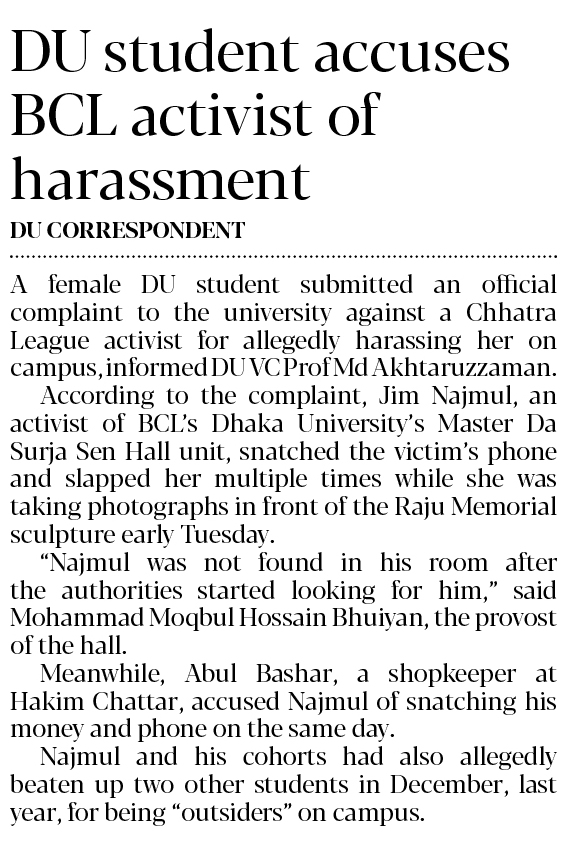 DU student accuses BCL activist of harassment

DU CORRESPONDENT

A female DU student submitted an official complaint to the university against a Chhatra League activist for allegedly harassing her on campus, informed DU VC Prof Md Akhtaruzzaman.

According to the complaint, Jim Najmul, an activist of BCL's Dhaka University's Master Da Surja Sen Hall unit, snatched the victim's phone and slapped her multiple times while she was taking photographs in front of the Raju Memorial sculpture early Tuesday.

"Najmul was not found in his room after the authorities started looking for him," said Mohammad Moqbul Hossain Bhuiyan, the provost of the hall.

Meanwhile, Abul Bashar, a shopkeeper at Hakim Chattar, accused Najmul of snatching his money and phone on the same day.

Najmul and his cohorts had also allegedly beaten up two other students in December, last year, for being "outsiders" on campus.